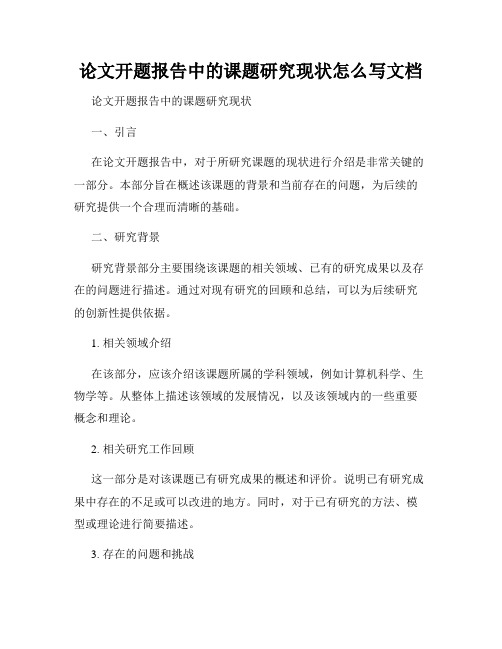 论文开题报告中的课题研究现状怎么写文档

论文开题报告中的课题研究现状

一、引言

在论文开题报告中，对于所研究课题的现状进行介绍是非常关键的一部分。本部分旨在概述该课题的背景和当前存在的问题，为后续的研究提供一个合理而清晰的基础。

二、研究背景

研究背景部分主要围绕该课题的相关领域、已有的研究成果以及存在的问题进行描述。通过对现有研究的回顾和总结，可以为后续研究的创新性提供依据。

1. 相关领域介绍

在该部分，应该介绍该课题所属的学科领域，例如计算机科学、生物学等。从整体上描述该领域的发展情况，以及该领域内的一些重要概念和理论。

2. 相关研究工作回顾

这一部分是对该课题已有研究成果的概述和评价。说明已有研究成果中存在的不足或可以改进的地方。同时，对于已有研究的方法、模型或理论进行简要描述。

3. 存在的问题和挑战